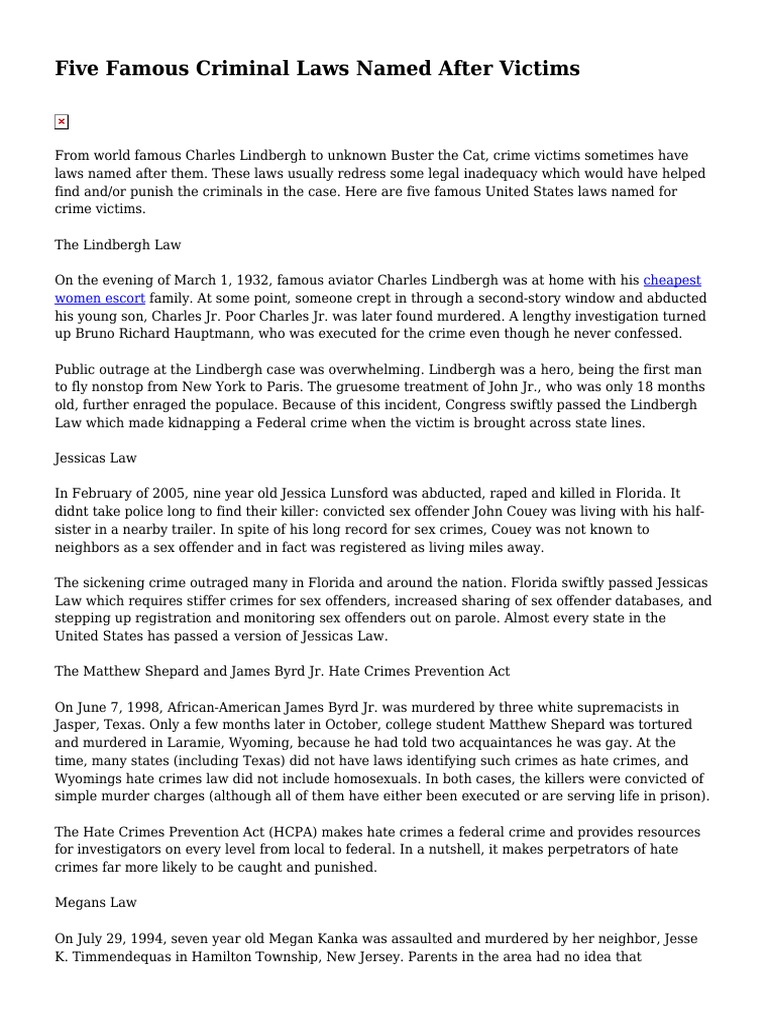 Five Famous Criminal Laws Named After Victims

From world famous Charles Lindbergh to unknown Buster the Cat, crime victims sometimes have laws named after them. These laws usually redress some legal inadequacy which would have helped find and/or punish the criminals in the case. Here are five famous United States laws named for crime victims.

The Lindbergh Law

On the evening of March 1, 1932, famous aviator Charles Lindbergh was at home with his cheapest women escort family. At some point, someone crept in through a second-story window and abducted his young son, Charles Jr. Poor Charles Jr. was later found murdered. A lengthy investigation turned up Bruno Richard Hauptmann, who was executed for the crime even though he never confessed.

Public outrage at the Lindbergh case was overwhelming. Lindbergh was a hero, being the first man to fly nonstop from New York to Paris. The gruesome treatment of John Jr., who was only 18 months old, further enraged the populace. Because of this incident, Congress swiftly passed the Lindbergh Law which made kidnapping a Federal crime when the victim is brought across state lines.

Jessicas Law

In February of 2005, nine year old Jessica Lunsford was abducted, raped and killed in Florida. It didnt take police long to find their killer: convicted sex offender John Couey was living with his half-sister in a nearby trailer. In spite of his long record for sex crimes, Couey was not known to neighbors as a sex offender and in fact was registered as living miles away.

The sickening crime outraged many in Florida and around the nation. Florida swiftly passed Jessicas Law which requires stiffer crimes for sex offenders, increased sharing of sex offender databases, and stepping up registration and monitoring sex offenders out on parole. Almost every state in the United States has passed a version of Jessicas Law.

The Matthew Shepard and James Byrd Jr. Hate Crimes Prevention Act

On June 7, 1998, African-American James Byrd Jr. was murdered by three white supremacists in Jasper, Texas. Only a few months later in October, college student Matthew Shepard was tortured and murdered in Laramie, Wyoming, because he had told two acquaintances he was gay. At the time, many states (including Texas) did not have laws identifying such crimes as hate crimes, and Wyomings hate crimes law did not include homosexuals. In both cases, the killers were convicted of simple murder charges (although all of them have either been executed or are serving life in prison).

The Hate Crimes Prevention Act (HCPA) makes hate crimes a federal crime and provides resources for investigators on every level from local to federal. In a nutshell, it makes perpetrators of hate crimes far more likely to be caught and punished.

Megans Law

On July 29, 1994, seven year old Megan Kanka was assaulted and murdered by her neighbor, Jesse K. Timmendequas in Hamilton Township, New Jersey. Parents in the area had no idea that